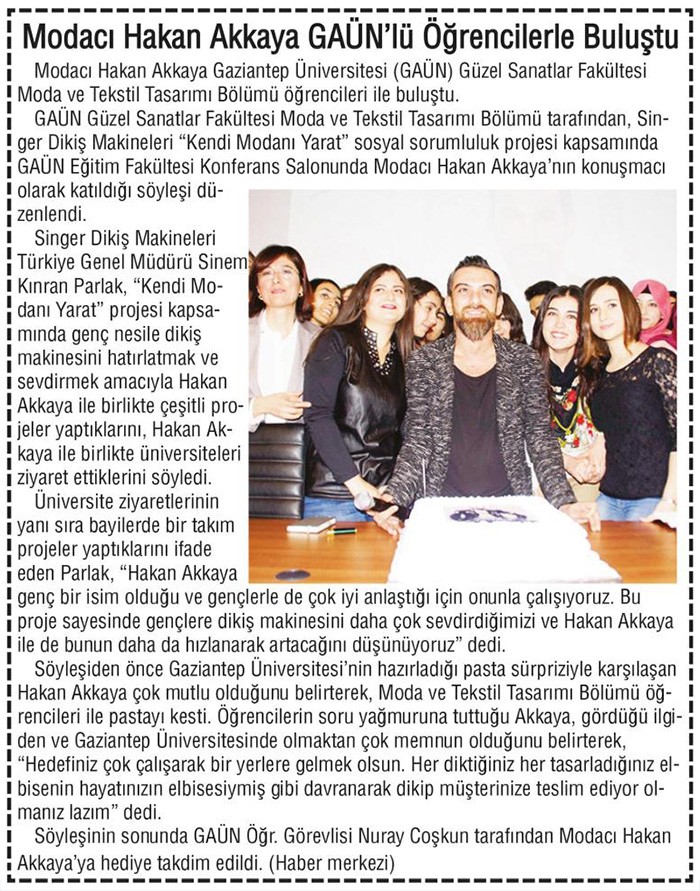 Modacı Hakan Akkaya GAÜN'lü Öğrencilerle Buluştu

Modacı Hakan Akkaya Gaziantep Üniversitesi (GAÜN) Güzel Sanatlar Fakültesi Moda ve Tekstil Tasarımı Bölümü öğrencileri ile buluştu.

GAÜN Güzel Sanatlar Fakültesi Moda ve Tekstil Tasarımı Bölümü tarafından, Singer Dikiş Makineleri "Kendi Modanı Yarat" sosyal sorumluluk projesi kapsamında GAÜN Eğitim Fakültesi Konferans Salonunda Modacı Hakan Akkaya'nın konuşmacı olarak katıldığı söyleşi düzenlendi.

Singer Dikiş Makineleri Türkiye Genel Müdürü Sinem Kınran Parlak, "Kendi Modanı Yarat" projesi kapsamında genç nesile dikiş makinesini hatırlatmak ve sevdirmek amacıyla Hakan Akkaya ile birlikte çeşitli projeler yaptıklarını, Hakan Akkaya ile birlikte üniversiteleri ziyaret ettiklerini söyledi.

Üniversite ziyaretlerinin yanı sıra bayilerde bir takım projeler yaptıklarını ifade eden Parlak, "Hakan Akkaya genç bir isim olduğu ve gençlerle de çok iyi anlaştığı için onunla çalışıyoruz. Bu proje sayesinde gençlere dikiş makinesini daha çok sevdirdiğimizi ve Hakan Akkaya ile de bunun daha da hızlanarak artacağını düşünüyoruz" dedi.

Söyleşiden önce Gaziantep Üniversitesi'nin hazırladığı pasta sürpriziyle karşılaşan Hakan Akkaya çok mutlu olduğunu belirterek, Moda ve Tekstil Tasarımı Bölümü öğrencileri ile pastayı kesti. Öğrencilerin soru yağmuruna tuttuğu Akkaya, gördüğü ilgiden ve Gaziantep Üniversitesinde olmaktan çok memnun olduğunu belirterek, "Hedefiniz çok çalışarak bir yerlere gelmek olsun. Her diktiğiniz her tasarladığınız elbisenin hayatınızın elbisesiymiş gibi davranarak dikip müşterinize teslim ediyor olmanız lazım" dedi.

Söyleşinin sonunda GAÜN Öğr. Görevlisi Nuray Coşkun tarafından Modacı Hakan Akkaya'ya hediye takdim edildi. (Haber merkezi)